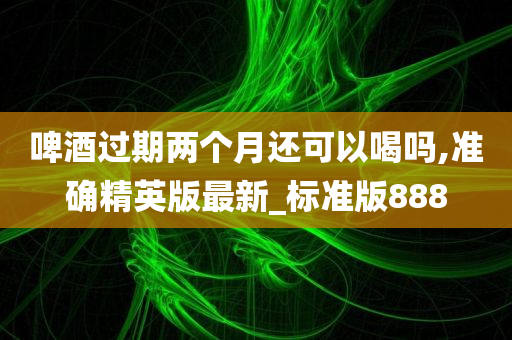 啤酒过期两个月还可以喝吗,准确精英版最新_标准版888